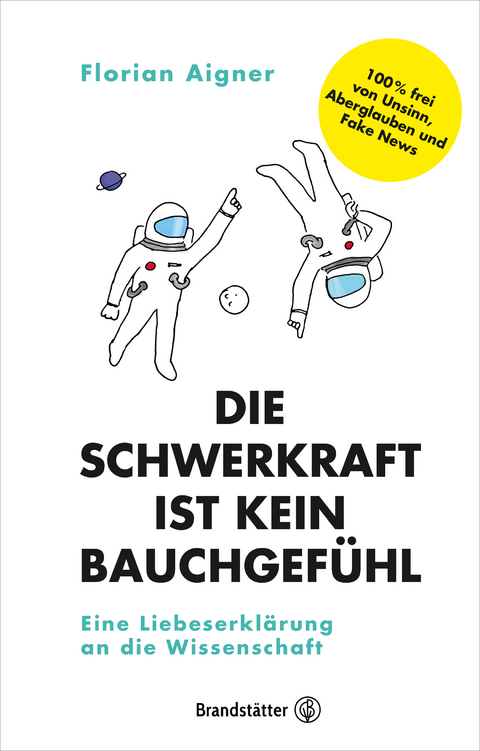 Florian Aigner

100% frei von Unsinn, Aberglauben und Fake News

DIE SCHWERKRAFT IST KEIN BAUCHGEFÜHL

Eine Liebeserklärung an die Wissenschaft

Brandstätter